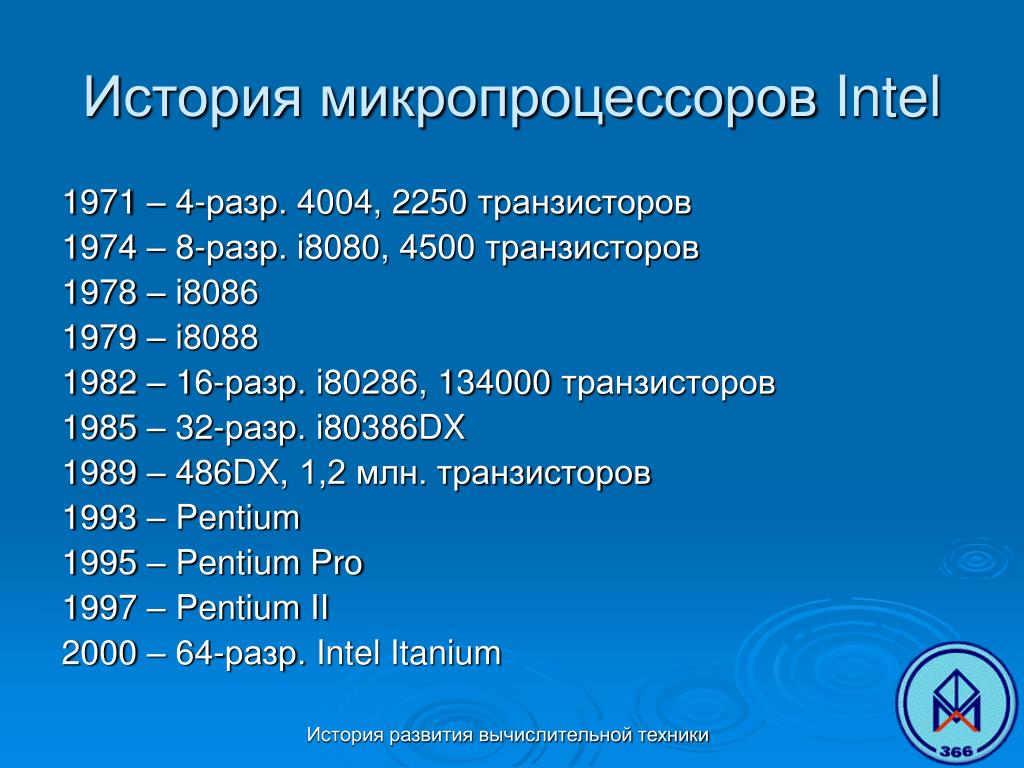 История микропроцессоров Intel

1971 – 4-разр. 4004, 2250 транзисторов
1974 – 8-разр. i8080, 4500 транзисторов
1978 – i8086
1979 – i8088
1982 – 16-разр. i80286, 134000 транзисторов
1985 – 32-разр. i80386DX
1989 – 486DX, 1,2 млн. транзисторов
1993 – Pentium
1995 – Pentium Pro
1997 – Pentium II
2000 – 64-разр. Intel Itanium

История развития вычислительной техники

366